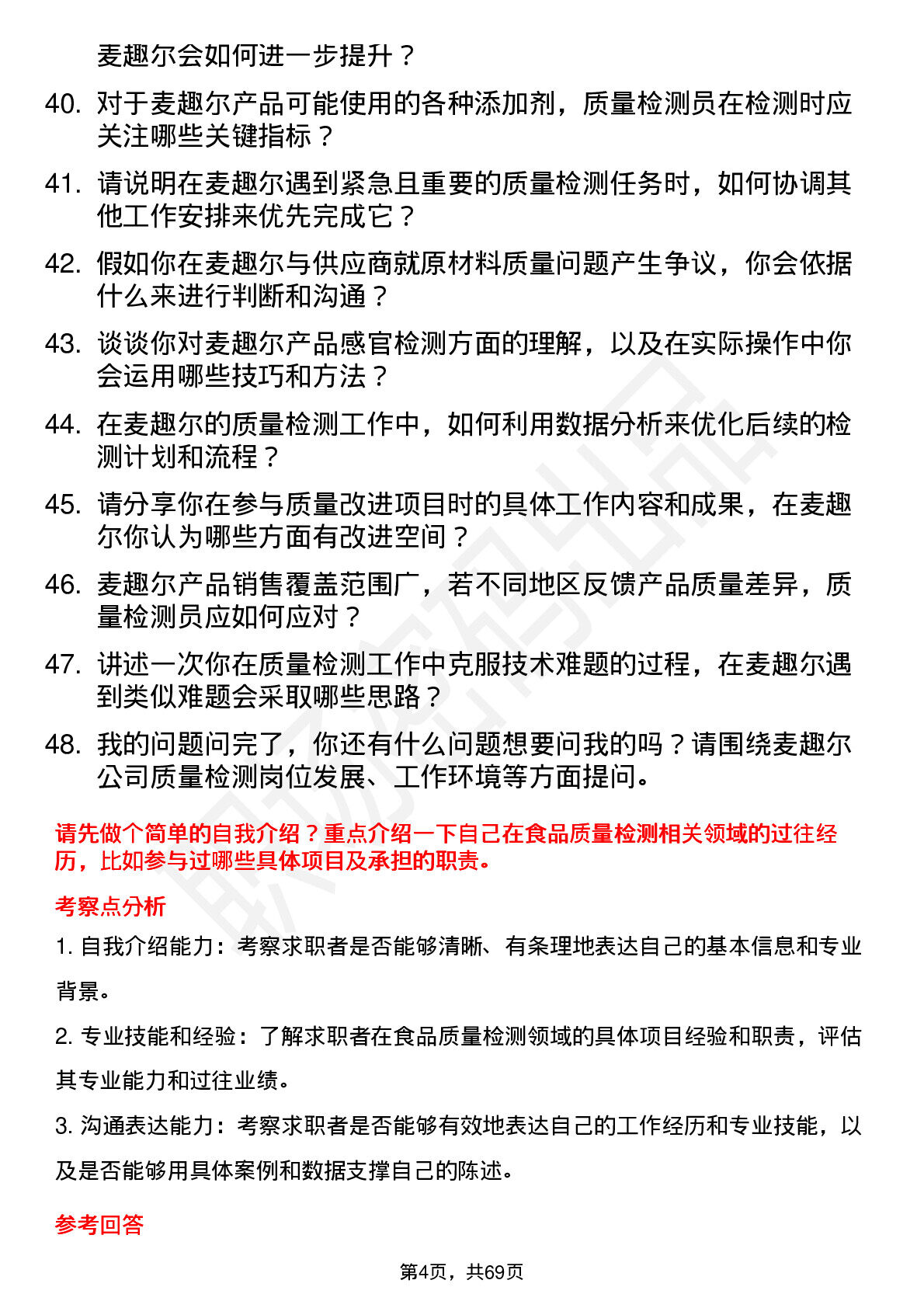 麦趣尔会如何进一步提升？

40. 对于麦趣尔产品可能使用的各种添加剂，质量检测员在检测时应关注哪些关键指标？

41. 请说明在麦趣尔遇到紧急且重要的质量检测任务时，如何协调其他工作安排来优先完成它？

42. 假如你在麦趣尔与供应商就原材料质量问题产生争议，你会依据什么来进行判断和沟通？

43. 谈谈你对麦趣尔产品感官检测方面的理解，以及在实际操作中你会运用哪些技巧和方法？

44. 在麦趣尔的质量检测工作中，如何利用数据分析来优化后续的检测计划和流程？

45. 请分享你在参与质量改进项目时的具体工作内容和成果，在麦趣尔你认为哪些方面有改进空间？

46. 麦趣尔产品销售覆盖范围广，若不同地区反馈产品质量差异，质量检测员应如何应对？

47. 讲述一次你在质量检测工作中克服技术难题的过程，在麦趣尔遇到类似难题会采取哪些思路？

48. 我的问题问完了，你还有什么问题想要问我的吗？请围绕麦趣尔公司质量检测岗位发展、工作环境等方面提问。

请先做个简单的自我介绍？重点介绍一下自己在食品质量检测相关领域的过往经历，比如参与过哪些具体项目及承担的职责。

考察点分析

1. 自我介绍能力：考察求职者是否能够清晰、有条理地表达自己的基本信息和专业背景。

2. 专业技能和经验：了解求职者在食品质量检测领域的具体项目经验和职责，评估其专业能力和过往业绩。

3. 沟通表达能力：考察求职者是否能够有效地表达自己的工作经历和专业技能，以及是否能够用具体案例和数据支撑自己的陈述。

参考回答

第4页，共69页